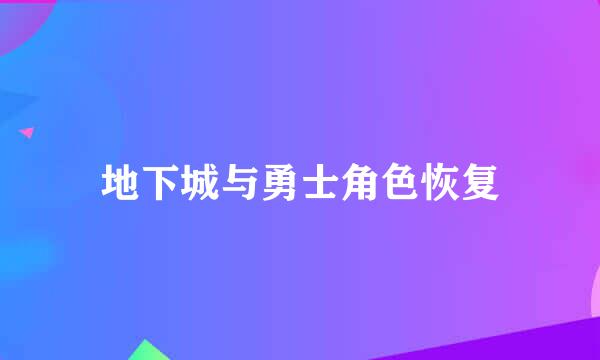 地下城与勇士角色恢复